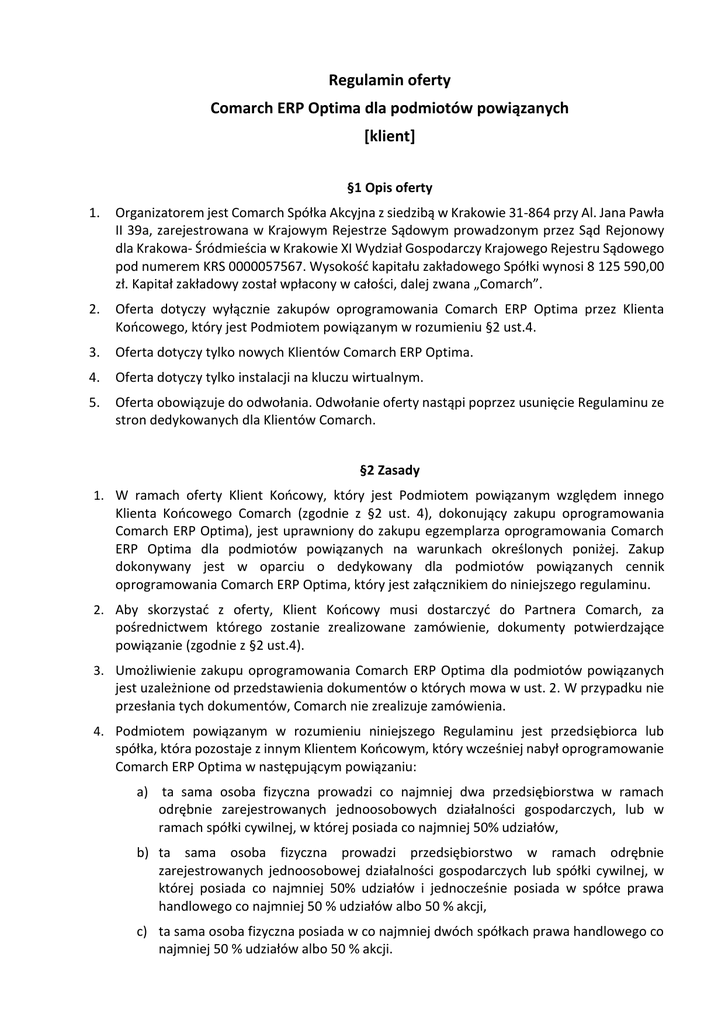 Regulamin oferty
Comarch ERP Optima dla podmiotów powiązanych
[klient]

§1 Opis oferty

1. Organizatorem jest Comarch Spółka Akcyjna z siedzibą w Krakowie 31-864 przy Al. Jana Pawła II 39a, zarejestrowana w Krajowym Rejestrze Sądowym prowadzonym przez Sąd Rejonowy dla Krakowa- Śródmieścia w Krakowie XI Wydział Gospodarczy Krajowego Rejestru Sądowego pod numerem KRS 0000057567. Wysokość kapitału zakładowego Spółki wynosi 8 125 590,00 zł. Kapitał zakładowy został wpłacony w całości, dalej zwana „Comarch".
2. Oferta dotyczy wyłącznie zakupów oprogramowania Comarch ERP Optima przez Klienta Końcowego, który jest Podmiotem powiązanym w rozumieniu §2 ust.4.
3. Oferta dotyczy tylko nowych Klientów Comarch ERP Optima.
4. Oferta dotyczy tylko instalacji na kluczu wirtualnym.
5. Oferta obowiązuje do odwołania. Odwołanie oferty nastąpi poprzez usunięcie Regulaminu ze stron dedykowanych dla Klientów Comarch.

§2 Zasady

1. W ramach oferty Klient Końcowy, który jest Podmiotem powiązanym względem innego Klienta Końcowego Comarch (zgodnie z §2 ust. 4), dokonujący zakupu oprogramowania Comarch ERP Optima), jest uprawniony do zakupu egzemplarza oprogramowania Comarch ERP Optima dla podmiotów powiązanych na warunkach określonych poniżej. Zakup dokonywany jest w oparciu o dedykowany dla podmiotów powiązanych cennik oprogramowania Comarch ERP Optima, który jest załącznikiem do niniejszego regulaminu.
2. Aby skorzystać z oferty, Klient Końcowy musi dostarczyć do Partnera Comarch, za pośrednictwem którego zostanie zrealizowane zamówienie, dokumenty potwierdzające powiązanie (zgodnie z §2 ust.4).
3. Umożliwienie zakupu oprogramowania Comarch ERP Optima dla podmiotów powiązanych jest uzależnione od przedstawienia dokumentów o których mowa w ust. 2. W przypadku nie przesłania tych dokumentów, Comarch nie zrealizuje zamówienia.
4. Podmiotem powiązanym w rozumieniu niniejszego Regulaminu jest przedsiębiorca lub spółka, która pozostaje z innym Klientem Końcowym, który wcześniej nabył oprogramowanie Comarch ERP Optima w następującym powiązaniu:
a) ta sama osoba fizyczna prowadzi co najmniej dwa przedsiębiorstwa w ramach odrębnie zarejestrowanych jednoosobowych działalności gospodarczych, lub w ramach spółki cywilnej, w której posiada co najmniej 50% udziałów,
b) ta sama osoba fizyczna prowadzi przedsiębiorstwo w ramach odrębnie zarejestrowanych jednoosobowej działalności gospodarczych lub spółki cywilnej, w której posiada co najmniej 50% udziałów i jednocześnie posiada w spółce prawa handlowego co najmniej 50 % udziałów albo 50 % akcji,
c) ta sama osoba fizyczna posiada w co najmniej dwóch spółkach prawa handlowego co najmniej 50 % udziałów albo 50 % akcji.